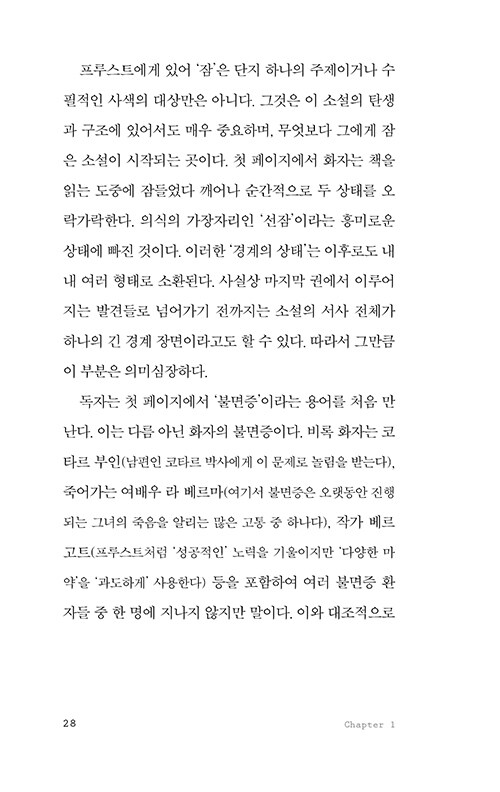 프루스트에게 있어 '잠'은 단지 하나의 주제이거나 수필적인 사색의 대상만은 아니다. 그것은 이 소설의 탄생과 구조에 있어서도 매우 중요하며, 무엇보다 그에게 잠은 소설이 시작되는 곳이다. 첫 페이지에서 화자는 책을 읽는 도중에 잠들었다 깨어나 순간적으로 두 상태를 오락가락한다. 의식의 가장자리인 '선잠'이라는 흥미로운 상태에 빠진 것이다. 이러한 '경계의 상태'는 이후로도 내내 여러 형태로 소환된다. 사실상 마지막 권에서 이루어지는 발견들로 넘어가기 전까지는 소설의 서사 전체가 하나의 긴 경계 장면이라고도 할 수 있다. 따라서 그만큼 이 부분은 의미심장하다.

독자는 첫 페이지에서 '불면증'이라는 용어를 처음 만난다. 이는 다름 아닌 화자의 불면증이다. 비록 화자는 코타르 부인(남편인 코타르 박사에게 이 문제로 놀림을 받는다), 죽어가는 여배우 라 베르마(여기서 불면증은 오랫동안 진행되는 그녀의 죽음을 알리는 많은 고통 중 하나다), 작가 베르고트(프루스트처럼 '성공적인' 노력을 기울이지만 '다양한 마약'을 '과도하게' 사용한다) 등을 포함하여 여러 불면증 환자들 중 한 명에 지나지 않지만 말이다. 이와 대조적으로

28 Chapter 1